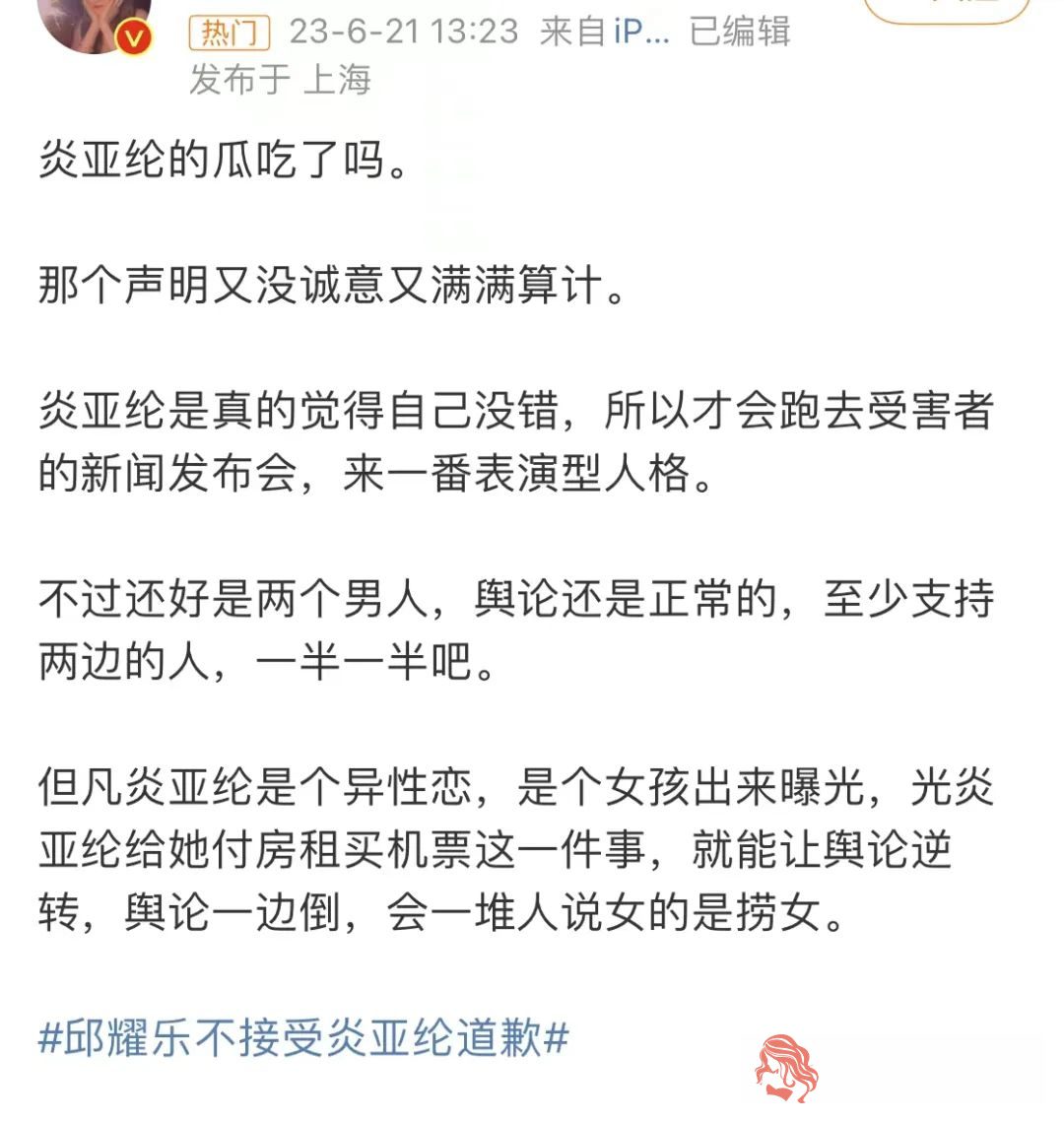 热门 23-6-21 13:23 来自 iP... 已编辑
发布于 上海

炎亚纶的瓜吃了吗。

那个声明又没诚意又满满算计。

炎亚纶是真的觉得自己没错，所以才会跑去受害者的新闻发布会，来一番表演型人格。

不过还好是两个男人，舆论还是正常的，至少支持两边的人，一半一半吧。

但凡炎亚纶是个异性恋，是个女孩出来曝光，光炎亚纶给她付房租买机票这一件事，就能让舆论逆转，舆论一边倒，会一堆人说女的是捞女。

#邱耀乐不接受炎亚纶道歉#